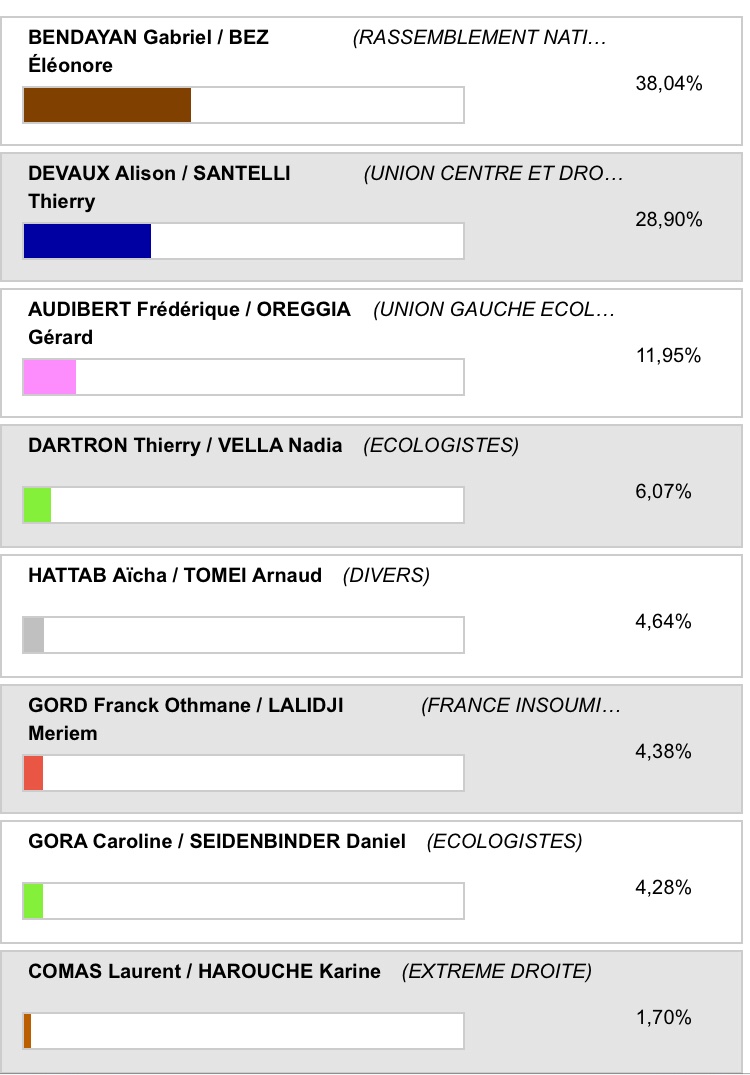 BENDAYAN Gabriel / BEZ Éléonore (RASSEMBLEMENT NATI…
38,04%

DEVAUX Alison / SANTELLI Thierry (UNION CENTRE ET DRO…
28,90%

AUDIBERT Frédérique / OREGGIA Gérard (UNION GAUCHE ECOL…
11,95%

DARTRON Thierry / VELLA Nadia (ECOLOGISTES)
6,07%

HATTAB Aïcha / TOMEI Arnaud (DIVERS)
4,64%

GORD Franck Othmane / LALIDJI Meriem (FRANCE INSOUMI…
4,38%

GORA Caroline / SEIDENBINDER Daniel (ECOLOGISTES)
4,28%

COMAS Laurent / HAROUCHE Karine (EXTREME DROITE)
1,70%